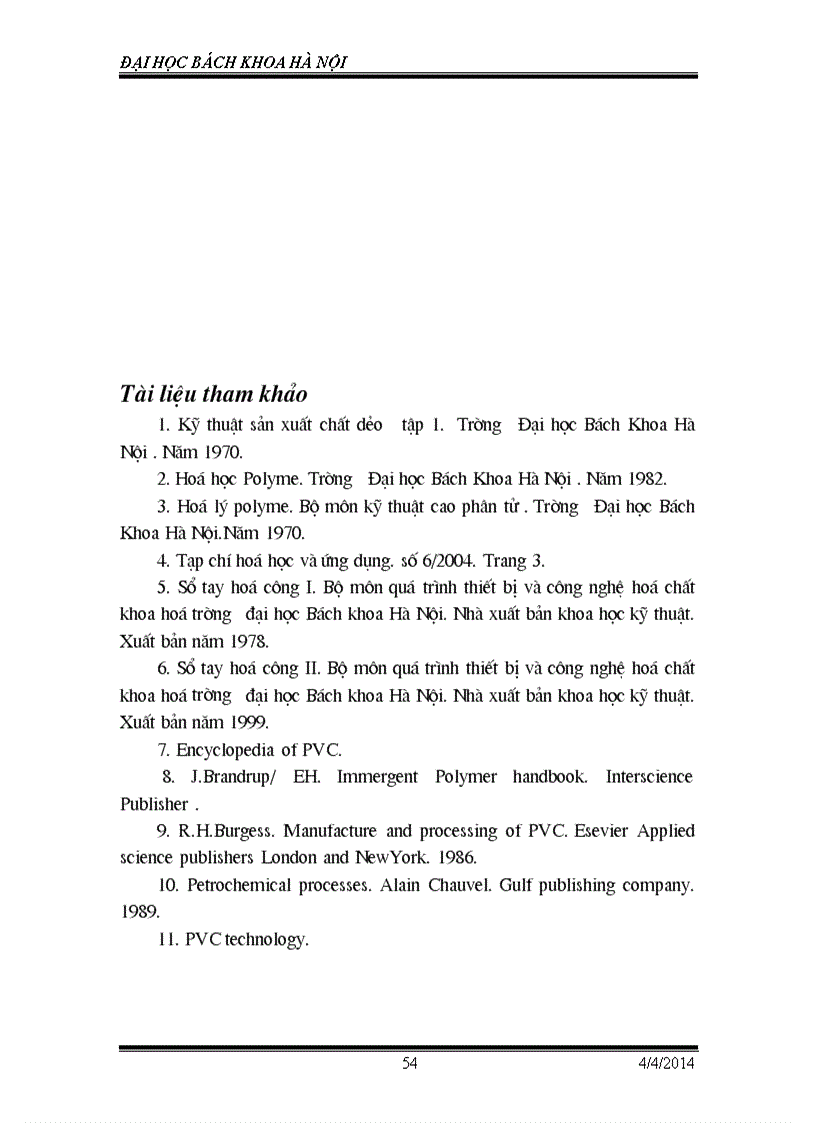 ĐẠI HỌC BÁCH KHOA HÀ NỘI

Tài liệu tham khảo

1. Kỹ thuật sản xuất chất dẻo tập 1. Trờng Đại học Bách Khoa Hà Nội . Năm 1970.

2. Hoá học Polyme. Trờng Đại học Bách Khoa Hà Nội . Năm 1982.

3. Hoá lý polyme. Bộ môn kỹ thuật cao phân tử . Trờng Đại học Bách Khoa Hà Nội.Năm 1970.

4. Tạp chí hoá học và ứng dụng. số 6/2004. Trang 3.

5. Sổ tay hoá công I. Bộ môn quá trình thiết bị và công nghệ hoá chất khoa hoá trờng đại học Bách khoa Hà Nội. Nhà xuất bản khoa học kỹ thuật. Xuất bản năm 1978.

6. Sổ tay hoá công II. Bộ môn quá trình thiết bị và công nghệ hoá chất khoa hoá trờng đại học Bách khoa Hà Nội. Nhà xuất bản khoa học kỹ thuật. Xuất bản năm 1999.

7. Encyclopedia of PVC.

8. J.Brandrup/ EH. Immergent Polymer handbook. Interscience Publisher .

9. R.H.Burgess. Manufacture and processing of PVC. Esevier Applied science publishers London and NewYork. 1986.

10. Petrochemical processes. Alain Chauvel. Gulf publishing company. 1989.

11. PVC technology.

54 4/4/2014